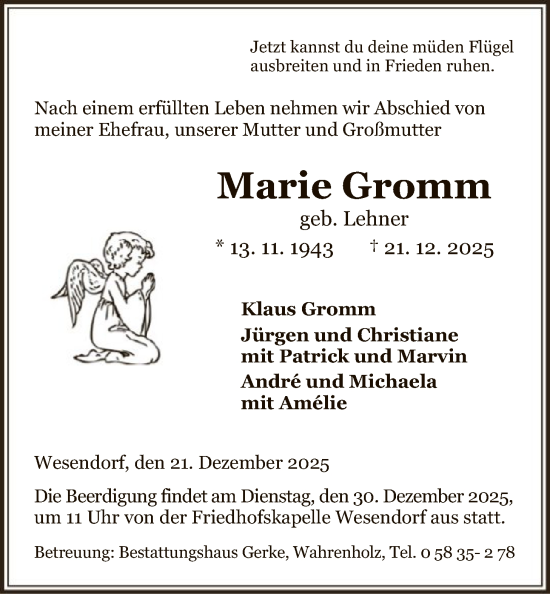 Jetzt kannst du deine müden Flügel ausbreiten und in Frieden ruhen.

Nach einem erfüllten Leben nehmen wir Abschied von meiner Ehefrau, unserer Mutter und Großmutter

Marie Gromm

geb. Lehner

* 13. 11. 1943 † 21. 12. 2025

Klaus Gromm

Jürgen und Christiane mit Patrick und Marvin

André und Michaela mit Amélie

Wesendorf, den 21. Dezember 2025

Die Beerdigung findet am Dienstag, den 30. Dezember 2025, um 11 Uhr von der Friedhofskapelle Wesendorf aus statt.

Betreuung: Bestattungshaus Gerke, Wahrenholz, Tel. 0 58 35- 2 78